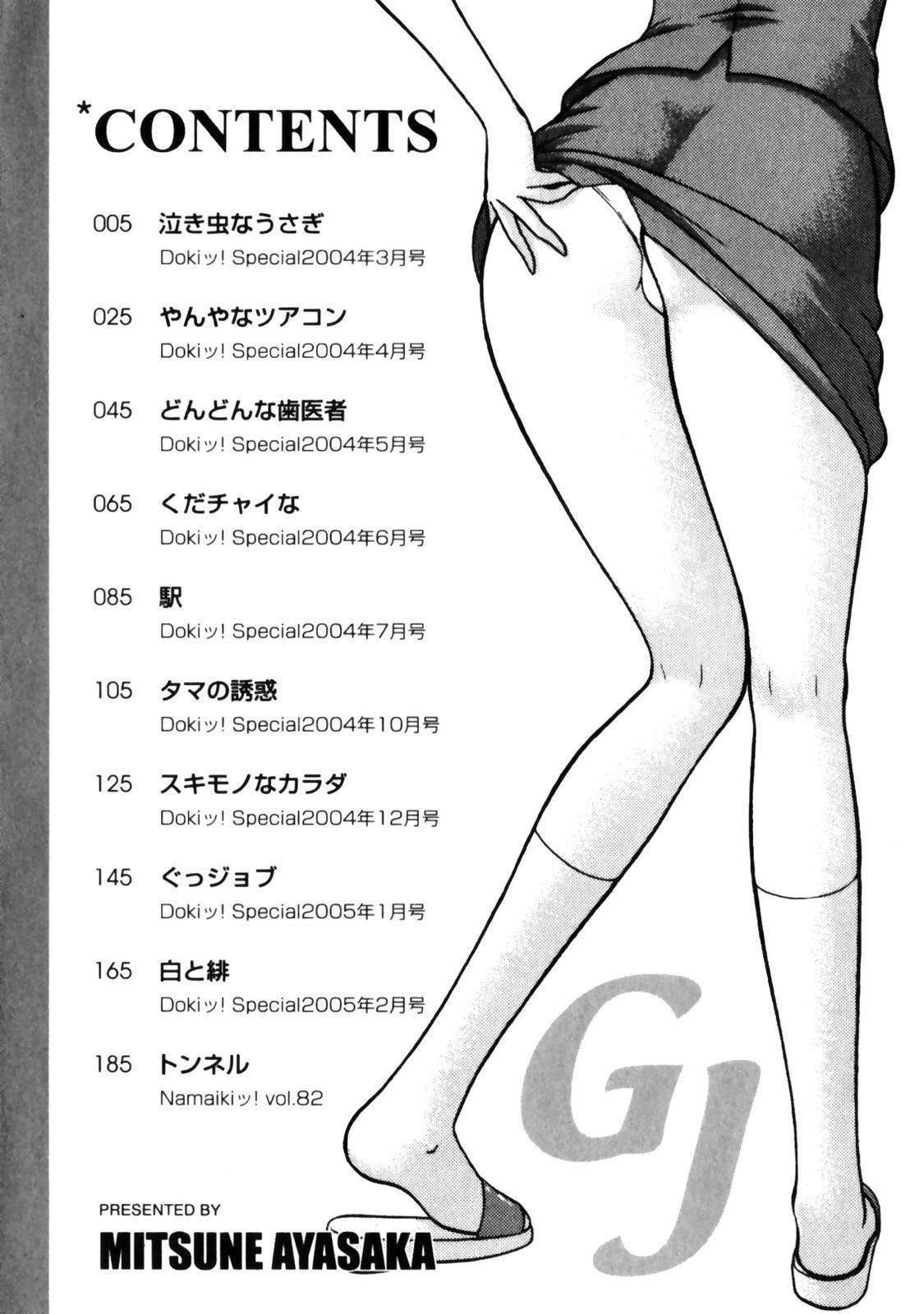 *CONTENTS

005 泣き虫なうさぎ
Dokiッ! Special2004年3月号

025 やんやなツアコン
Dokiッ! Special2004年4月号

045 どんどんな歯医者
Dokiッ! Special2004年5月号

065 くだチャイな
Dokiッ! Special2004年6月号

085 駅
Dokiッ! Special2004年7月号

105 タマの誘惑
Dokiッ! Special2004年10月号

125 スキモノなカラダ
Dokiッ! Special2004年12月号

145 ぐっジョブ
Dokiッ! Special2005年1月号

165 白と緋
Dokiッ! Special2005年2月号

185 トンネル
Namaikiッ! vol.82

GJ

PRESENTED BY
MITSUNE AYASAKA